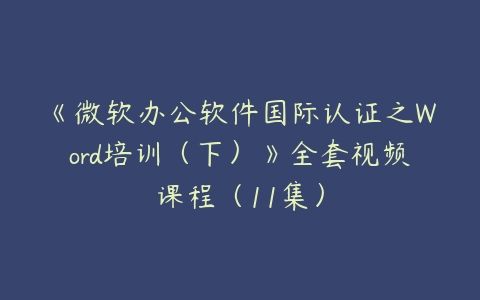 《微软办公软件国际认证之Word培训（下）》全套视频课程（11集）